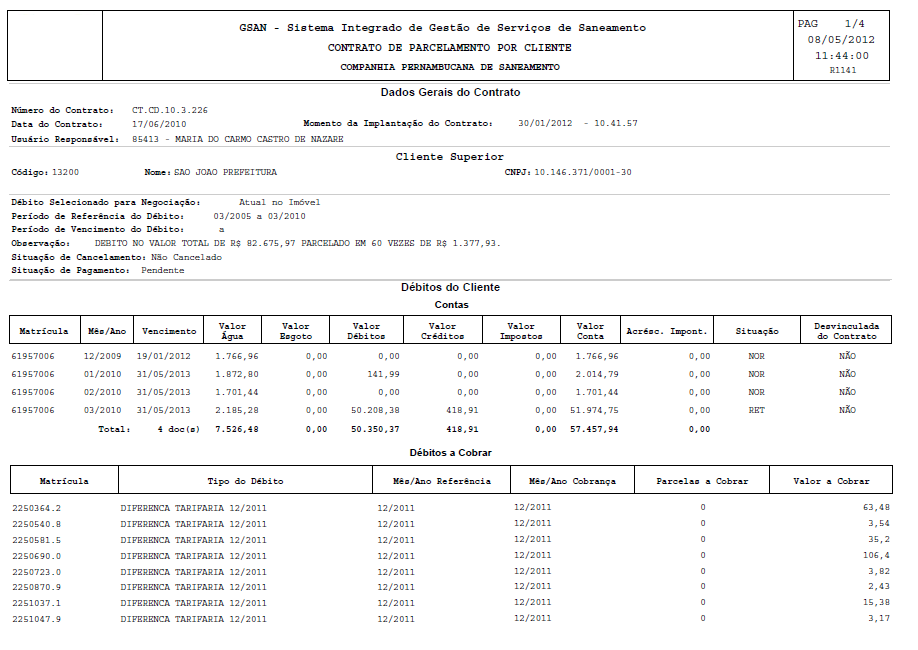 GSAN - Sistema Integrado de Gestão de Serviços de Saneamento
CONTRATO DE PARCELAMENTO POR CLIENTE
COMPANHIA PERNAMBUCANA DE SANEAMENTO

PAG 1/4
08/05/2012
11:44:00
R1141

Dados Gerais do Contrato

Número do Contrato: CT.CD.10.3.226
Data do Contrato: 17/06/2010 Momento da Implantação do Contrato: 30/01/2012 - 10.41.57
Usuário Responsável: 85413 - MARIA DO CARMO CASTRO DE NAZARE

Cliente Superior

Código: 13200 Nome: SAO JOAO PREFEITURA CNPJ: 10.146.371/0001-30

Débito Selecionado para Negociação: Atual no Imóvel
Período de Referência do Débito: 03/2005 a 03/2010
Período de Vencimento do Débito: a
Observação: DEBITO NO VALOR TOTAL DE R$ 82.675,97 PARCELADO EM 60 VEZES DE R$ 1.377,93.
Situação de Cancelamento: Não Cancelado
Situação de Pagamento: Pendente

Débitos do Cliente
Contas

| Matrícula | Mês/Ano | Vencimento | Valor Água | Valor Esgoto | Valor Débitos | Valor Créditos | Valor Impostos | Valor Conta | Acrésc. Impont. | Situação | Desvinculada do Contrato |
|---|---|---|---|---|---|---|---|---|---|---|---|
| 61957006 | 12/2009 | 19/01/2012 | 1.766,96 | 0,00 | 0,00 | 0,00 | 0,00 | 1.766,96 | 0,00 | NOR | NÃO |
| 61957006 | 01/2010 | 31/05/2013 | 1.872,80 | 0,00 | 141,99 | 0,00 | 0,00 | 2.014,79 | 0,00 | NOR | NÃO |
| 61957006 | 02/2010 | 31/05/2013 | 1.701,44 | 0,00 | 0,00 | 0,00 | 0,00 | 1.701,44 | 0,00 | NOR | NÃO |
| 61957006 | 03/2010 | 31/05/2013 | 2.185,28 | 0,00 | 50.208,38 | 418,91 | 0,00 | 51.974,75 | 0,00 | RET | NÃO |
| | Total: | 4 doc(s) | 7.526,48 | 0,00 | 50.350,37 | 418,91 | 0,00 | 57.457,94 | 0,00 | | |

Débitos a Cobrar

| Matrícula | Tipo do Débito | Mês/Ano Referência | Mês/Ano Cobrança | Parcelas a Cobrar | Valor a Cobrar |
|---|---|---|---|---|---|
| 2250364.2 | DIFERENCA TARIFARIA 12/2011 | 12/2011 | 12/2011 | 0 | 63,48 |
| 2250540.8 | DIFERENCA TARIFARIA 12/2011 | 12/2011 | 12/2011 | 0 | 3,54 |
| 2250581.5 | DIFERENCA TARIFARIA 12/2011 | 12/2011 | 12/2011 | 0 | 35,2 |
| 2250690.0 | DIFERENCA TARIFARIA 12/2011 | 12/2011 | 12/2011 | 0 | 106,4 |
| 2250723.0 | DIFERENCA TARIFARIA 12/2011 | 12/2011 | 12/2011 | 0 | 3,82 |
| 2250870.9 | DIFERENCA TARIFARIA 12/2011 | 12/2011 | 12/2011 | 0 | 2,43 |
| 2251037.1 | DIFERENCA TARIFARIA 12/2011 | 12/2011 | 12/2011 | 0 | 15,38 |
| 2251047.9 | DIFERENCA TARIFARIA 12/2011 | 12/2011 | 12/2011 | 0 | 3,17 |